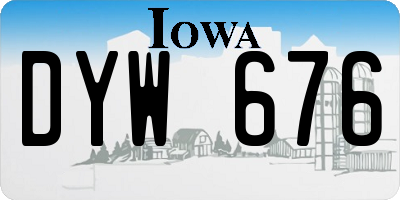 IOWA

DYW 676